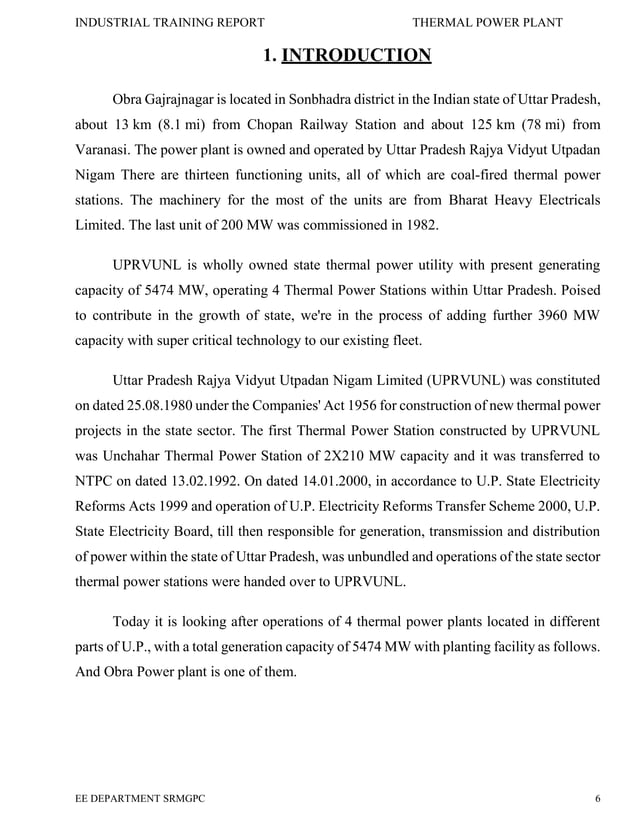 INDUSTRIAL TRAINING REPORT THERMAL POWER PLANT

1. INTRODUCTION

Obra Gajrajnagar is located in Sonbhadra district in the Indian state of Uttar Pradesh, about 13 km (8.1 mi) from Chopan Railway Station and about 125 km (78 mi) from Varanasi. The power plant is owned and operated by Uttar Pradesh Rajya Vidyut Utpadan Nigam There are thirteen functioning units, all of which are coal-fired thermal power stations. The machinery for the most of the units are from Bharat Heavy Electricals Limited. The last unit of 200 MW was commissioned in 1982.

UPRVUNL is wholly owned state thermal power utility with present generating capacity of 5474 MW, operating 4 Thermal Power Stations within Uttar Pradesh. Poised to contribute in the growth of state, we're in the process of adding further 3960 MW capacity with super critical technology to our existing fleet.

Uttar Pradesh Rajya Vidyut Utpadan Nigam Limited (UPRVUNL) was constituted on dated 25.08.1980 under the Companies' Act 1956 for construction of new thermal power projects in the state sector. The first Thermal Power Station constructed by UPRVUNL was Unchahar Thermal Power Station of 2X210 MW capacity and it was transferred to NTPC on dated 13.02.1992. On dated 14.01.2000, in accordance to U.P. State Electricity Reforms Acts 1999 and operation of U.P. Electricity Reforms Transfer Scheme 2000, U.P. State Electricity Board, till then responsible for generation, transmission and distribution of power within the state of Uttar Pradesh, was unbundled and operations of the state sector thermal power stations were handed over to UPRVUNL.

Today it is looking after operations of 4 thermal power plants located in different parts of U.P., with a total generation capacity of 5474 MW with planting facility as follows. And Obra Power plant is one of them.

EE DEPARTMENT SRMGPC 6